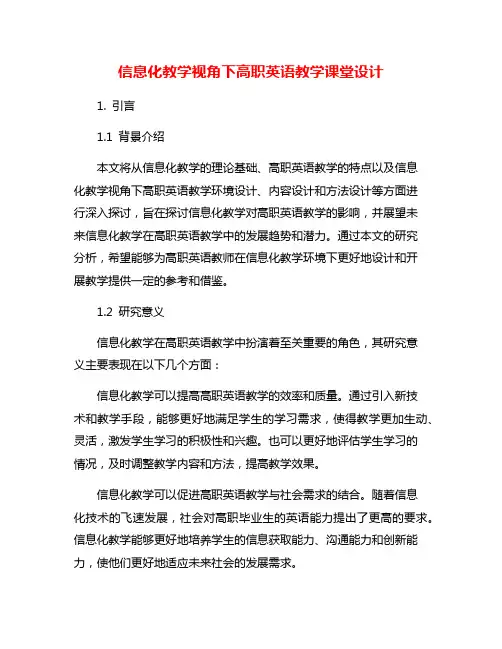 信息化教学视角下高职英语教学课堂设计

1. 引言

1.1 背景介绍

本文将从信息化教学的理论基础、高职英语教学的特点以及信息化教学视角下高职英语教学环境设计、内容设计和方法设计等方面进行深入探讨，旨在探讨信息化教学对高职英语教学的影响，并展望未来信息化教学在高职英语教学中的发展趋势和潜力。通过本文的研究分析，希望能够为高职英语教师在信息化教学环境下更好地设计和开展教学提供一定的参考和借鉴。

1.2 研究意义

信息化教学在高职英语教学中扮演着至关重要的角色，其研究意义主要表现在以下几个方面：

信息化教学可以提高高职英语教学的效率和质量。通过引入新技术和教学手段，能够更好地满足学生的学习需求，使得教学更加生动、灵活，激发学生学习的积极性和兴趣。也可以更好地评估学生学习的情况，及时调整教学内容和方法，提高教学效果。

信息化教学可以促进高职英语教学与社会需求的结合。随着信息化技术的飞速发展，社会对高职毕业生的英语能力提出了更高的要求。信息化教学能够更好地培养学生的信息获取能力、沟通能力和创新能力，使他们更好地适应未来社会的发展需求。